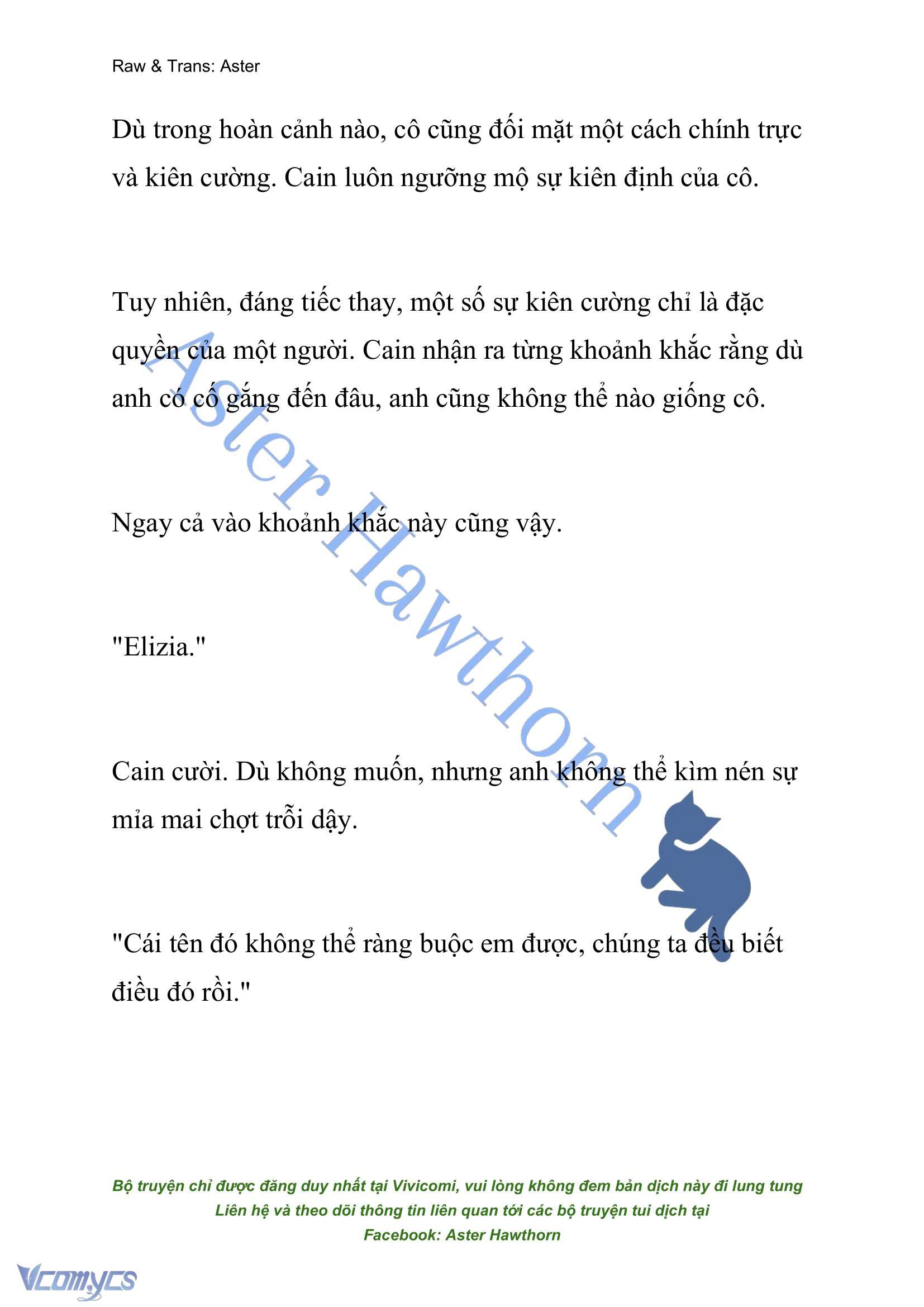 Raw & Trans: Aster

Dù trong hoàn cảnh nào, cô cũng đối mặt một cách chính trực và kiên cường. Cain luôn ngưỡng mộ sự kiên định của cô.

Tuy nhiên, đáng tiếc thay, một số sự kiên cường chỉ là đặc quyền của một người. Cain nhận ra từng khoảnh khắc rằng dù anh có cố gắng đến đâu, anh cũng không thể nào giống cô.

Ngay cả vào khoảnh khắc này cũng vậy.

"Elizia."

Cain cười. Dù không muốn, nhưng anh không thể kìm nén sự mỉa mai chợt trỗi dậy.

"Cái tên đó không thể ràng buộc em được, chúng ta đều biết điều đó rồi."

Aster Hawthorn

Bộ truyện chỉ được đăng duy nhất tại Vivicomi, vui lòng không đem bản dịch này đi lung tung
Liên hệ và theo dõi thông tin liên quan tới các bộ truyện tui dịch tại
Facebook: Aster Hawthorn

Vcomycs